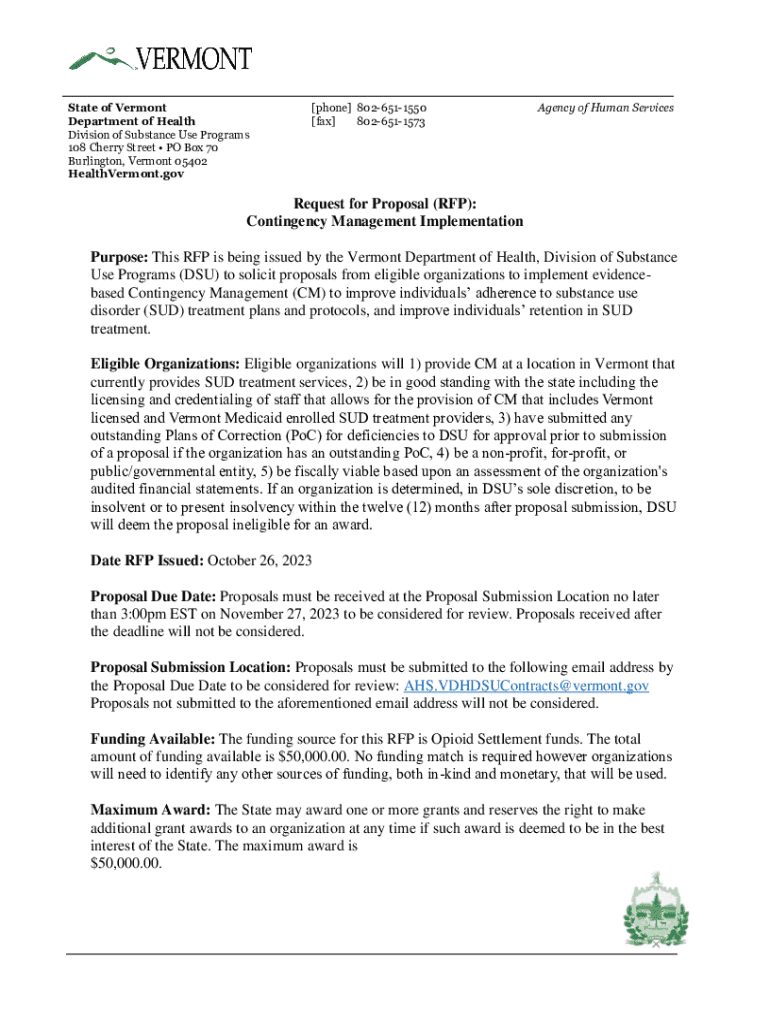 VERMONT

State of Vermont
Department of Health
Division of Substance Use Programs
108 Cherry Street • PO Box 70
Burlington, Vermont 05402
HealthVermont.gov

[phone] 802-651-1550
[fax] 802-651-1573

Agency of Human Services

Request for Proposal (RFP):
Contingency Management Implementation

Purpose: This RFP is being issued by the Vermont Department of Health, Division of Substance Use Programs (DSU) to solicit proposals from eligible organizations to implement evidence-based Contingency Management (CM) to improve individuals' adherence to substance use disorder (SUD) treatment plans and protocols, and improve individuals' retention in SUD treatment.

Eligible Organizations: Eligible organizations will 1) provide CM at a location in Vermont that currently provides SUD treatment services, 2) be in good standing with the state including the licensing and credentialing of staff that allows for the provision of CM that includes Vermont licensed and Vermont Medicaid enrolled SUD treatment providers, 3) have submitted any outstanding Plans of Correction (PoC) for deficiencies to DSU for approval prior to submission of a proposal if the organization has an outstanding PoC, 4) be a non-profit, for-profit, or public/governmental entity, 5) be fiscally viable based upon an assessment of the organization's audited financial statements. If an organization is determined, in DSU's sole discretion, to be insolvent or to present insolvency within the twelve (12) months after proposal submission, DSU will deem the proposal ineligible for an award.

Date RFP Issued: October 26, 2023

Proposal Due Date: Proposals must be received at the Proposal Submission Location no later than 3:00pm EST on November 27, 2023 to be considered for review. Proposals received after the deadline will not be considered.

Proposal Submission Location: Proposals must be submitted to the following email address by the Proposal Due Date to be considered for review: AHS.VDHDSUContracts@vermont.gov
Proposals not submitted to the aforementioned email address will not be considered.

Funding Available: The funding source for this RFP is Opioid Settlement funds. The total amount of funding available is $50,000.00. No funding match is required however organizations will need to identify any other sources of funding, both in-kind and monetary, that will be used.

Maximum Award: The State may award one or more grants and reserves the right to make additional grant awards to an organization at any time if such award is deemed to be in the best interest of the State. The maximum award is
$50,000.00.